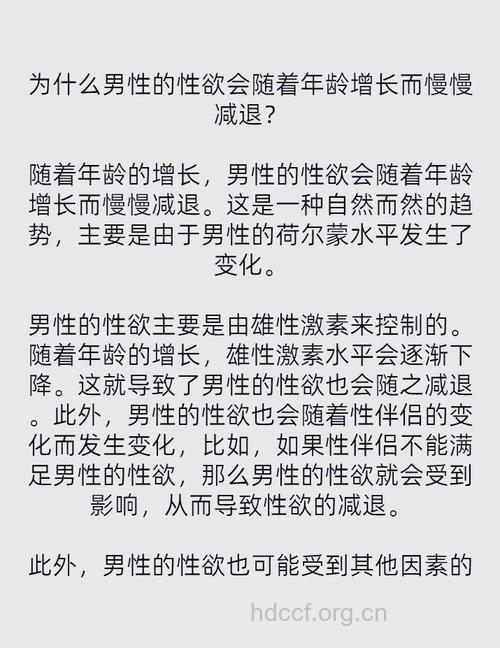 为什么男性的性欲会随着年龄增长而慢慢减退？

随着年龄的增长，男性的性欲会随着年龄增长而慢慢减退。这是一种自然而然的趋势，主要是由于男性的荷尔蒙水平发生了变化。

男性的性欲主要是由雄性激素来控制的。随着年龄的增长，雄性激素水平会逐渐下降。这就导致了男性的性欲也会随之减退。此外，男性的性欲也会随着性伴侣的变化而发生变化，比如，如果性伴侣不能满足男性的性欲，那么男性的性欲就会受到影响，从而导致性欲的减退。

此外，男性的性欲也可能受到其他因素的

hdccf.org.cn